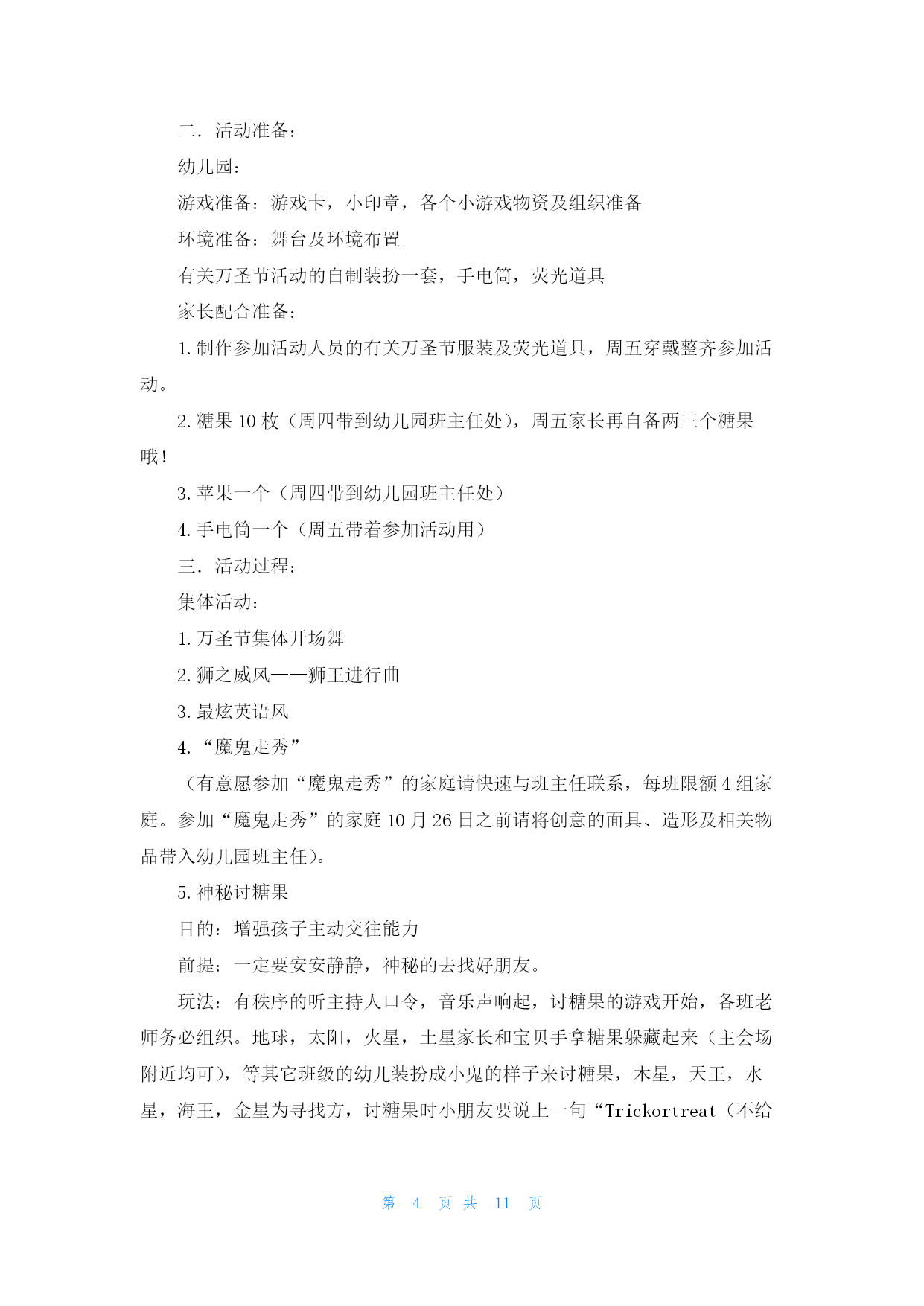 二．活动准备：

幼儿园：

游戏准备：游戏卡，小印章，各个小游戏物资及组织准备

环境准备：舞台及环境布置

有关万圣节活动的自制装扮一套，手电筒，荧光道具

家长配合准备：

1. 制作参加活动人员的有关万圣节服装及荧光道具，周五穿戴整齐参加活动。

2. 糖果 10 枚（周四带到幼儿园班主任处），周五家长再自备两三个糖果哦！

3. 苹果一个（周四带到幼儿园班主任处）

4. 手电筒一个（周五带着参加活动用）

三．活动过程：

集体活动：

1. 万圣节集体开场舞

2. 狮之威风——狮王进行曲

3. 最炫英语风

4. “魔鬼走秀”

（有意愿参加“魔鬼走秀”的家庭请快速与班主任联系，每班限额 4 组家庭。参加“魔鬼走秀”的家庭 10 月 26 日之前请将创意的面具、造形及相关物品带入幼儿园班主任）。

5. 神秘讨糖果

目的：增强孩子主动交往能力

前提：一定要安安静静，神秘的去找好朋友。

玩法：有秩序的听主持人口令，音乐声响起，讨糖果的游戏开始，各班老师务必组织。地球，太阳，火星，土星家长和宝贝手拿糖果躲藏起来（主会场附近均可），等其它班级的幼儿装扮成小鬼的样子来讨糖果，木星，天王，水星，海王，金星为寻找方，讨糖果时小朋友要说上一句“Trickortreat（不给

第 4 页 共 11 页